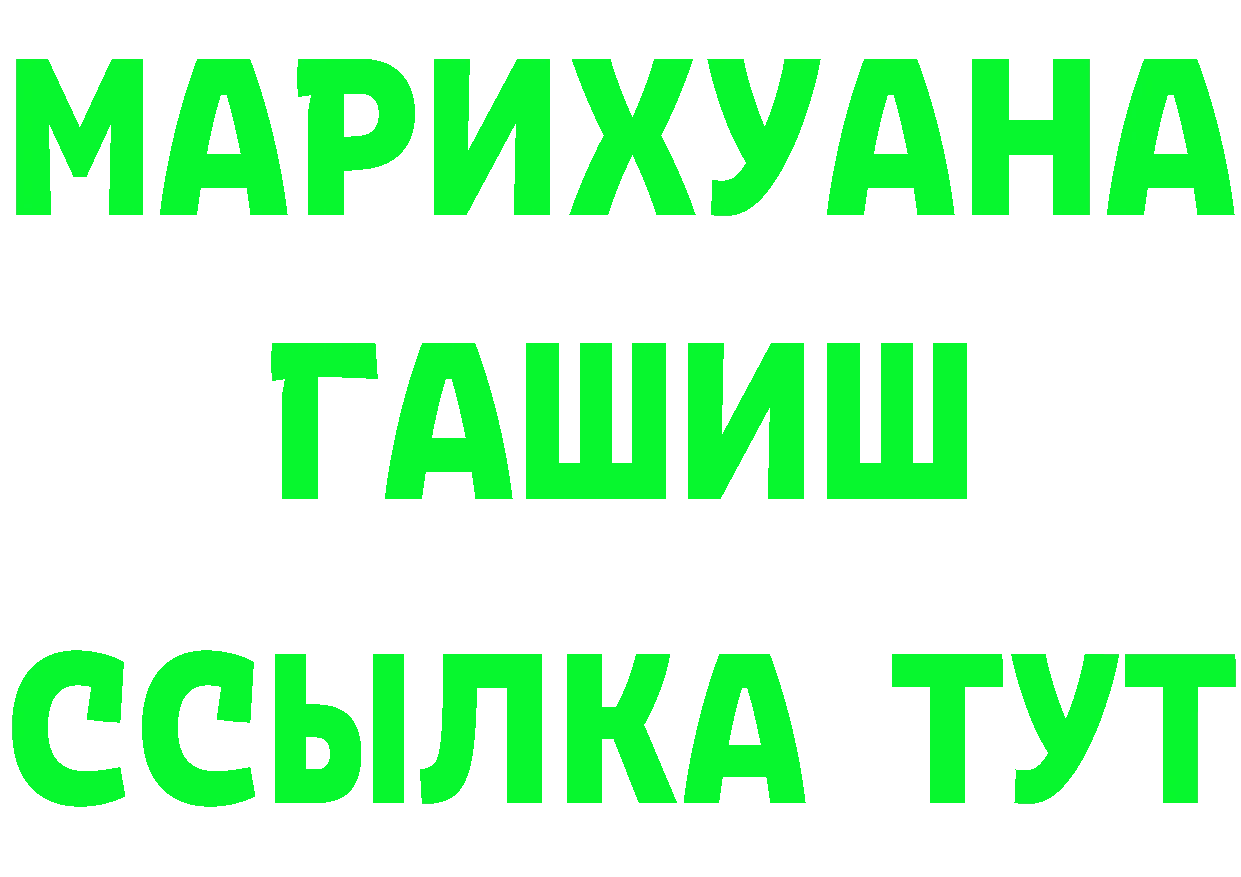 МАРИХУАНА
ГАШИШ
ССЫЛКА ТУТ